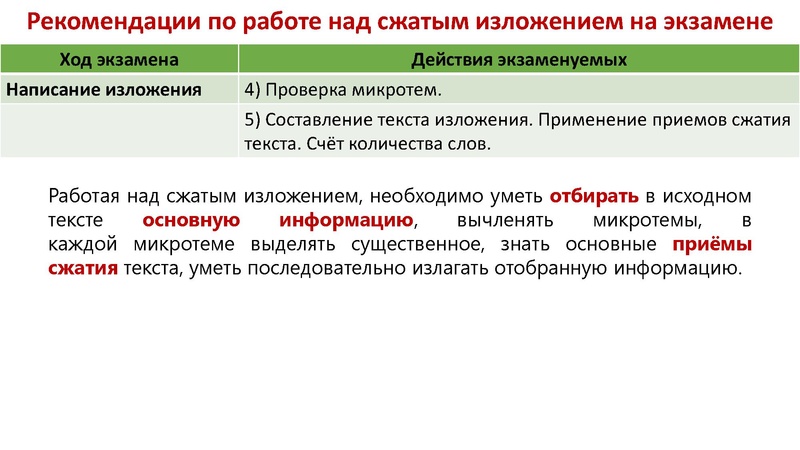 Рекомендации по работе над сжатым изложением на экзамене

| Ход экзамена | Действия экзаменуемых |
|---|---|
| Написание изложения | 4) Проверка микротем. |
| | 5) Составление текста изложения. Применение приемов сжатия текста. Счёт количества слов. |

Работая над сжатым изложением, необходимо уметь отбирать в исходном тексте основную информацию, вычленять микротемы, в каждой микротеме выделять существенное, знать основные приёмы сжатия текста, уметь последовательно излагать отобранную информацию.